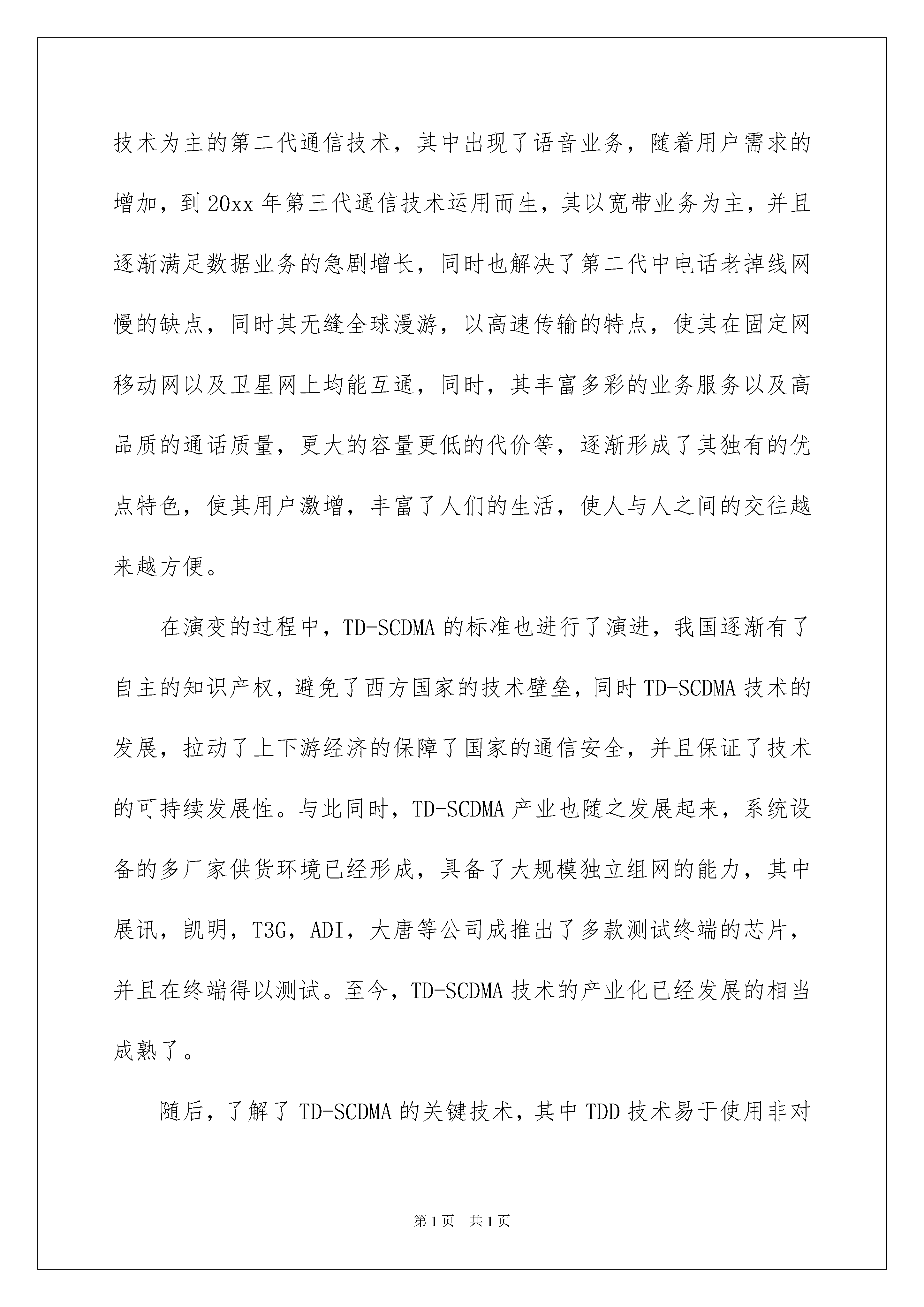 技术为主的第二代通信技术，其中出现了语音业务，随着用户需求的增加，到20xx年第三代通信技术运用而生，其以宽带业务为主，并且逐渐满足数据业务的急剧增长，同时也解决了第二代中电话老掉线网慢的缺点，同时其无缝全球漫游，以高速传输的特点，使其在固定网移动网以及卫星网上均能互通，同时，其丰富多彩的业务服务以及高品质的通话质量，更大的容量更低的代价等，逐渐形成了其独有的优点特色，使其用户激增，丰富了人们的生活，使人与人之间的交往越来越方便。

在演变的过程中，TD-SCDMA的标准也进行了演进，我国逐渐有了自主的知识产权，避免了西方国家的技术壁垒，同时TD-SCDMA技术的发展，拉动了上下游经济的保障了国家的通信安全，并且保证了技术的可持续发展性。与此同时，TD-SCDMA产业也随之发展起来，系统设备的多厂家供货环境已经形成，具备了大规模独立组网的能力，其中展讯，凯明，T3G，ADI，大唐等公司成推出了多款测试终端的芯片，并且在终端得以测试。至今，TD-SCDMA技术的产业化已经发展的相当成熟了。

随后，了解了TD-SCDMA的关键技术，其中TDD技术易于使用非对

第1页 共1页